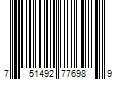 7 51492 77698 9